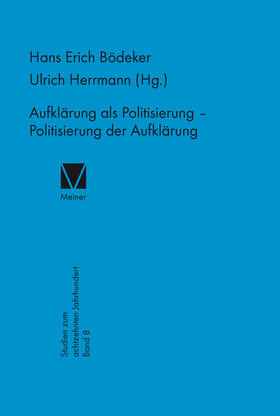 Hans Erich Bödeker
Ulrich Herrmann (Hg.)

Aufklärung als Politisierung – Politisierung der Aufklärung

Meiner

Studien zum achtzehnten Jahrhundert
Band 8